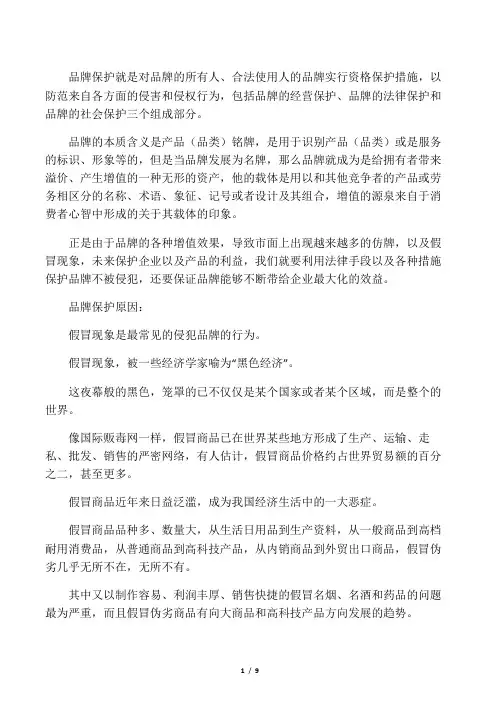 品牌保护就是对品牌的所有人、合法使用人的品牌实行资格保护措施，以防范来自各方面的侵害和侵权行为，包括品牌的经营保护、品牌的法律保护和品牌的社会保护三个组成部分。

品牌的本质含义是产品（品类）铭牌，是用于识别产品（品类）或是服务的标识、形象等的，但是当品牌发展为名牌，那么品牌就成为是给拥有者带来溢价、产生增值的一种无形的资产，他的载体是用以和其他竞争者的产品或劳务相区分的名称、术语、象征、记号或者设计及其组合，增值的源泉来自于消费者心智中形成的关于其载体的印象。

正是由于品牌的各种增值效果，导致市面上出现越来越多的仿牌，以及假冒现象，未来保护企业以及产品的利益，我们就要利用法律手段以及各种措施保护品牌不被侵犯，还要保证品牌能够不断带给企业最大化的效益。

品牌保护原因：

假冒现象是最常见的侵犯品牌的行为。

假冒现象，被一些经济学家喻为“黑色经济”。

这夜幕般的黑色，笼罩的已不仅仅是某个国家或者某个区域，而是整个的世界。

像国际贩毒网一样，假冒商品已在世界某些地方形成了生产、运输、走私、批发、销售的严密网络，有人估计，假冒商品价格约占世界贸易额的百分之二，甚至更多。

假冒商品近年来日益泛滥，成为我国经济生活中的一大恶症。

假冒商品品种多、数量大，从生活日用品到生产资料，从一般商品到高档耐用消费品，从普通商品到高科技产品，从内销商品到外贸出口商品，假冒伪劣几乎无所不在，无所不有。

其中又以制作容易、利润丰厚、销售快捷的假冒名烟、名酒和药品的问题最为严重，而且假冒伪劣商品有向大商品和高科技产品方向发展的趋势。

1 / 9